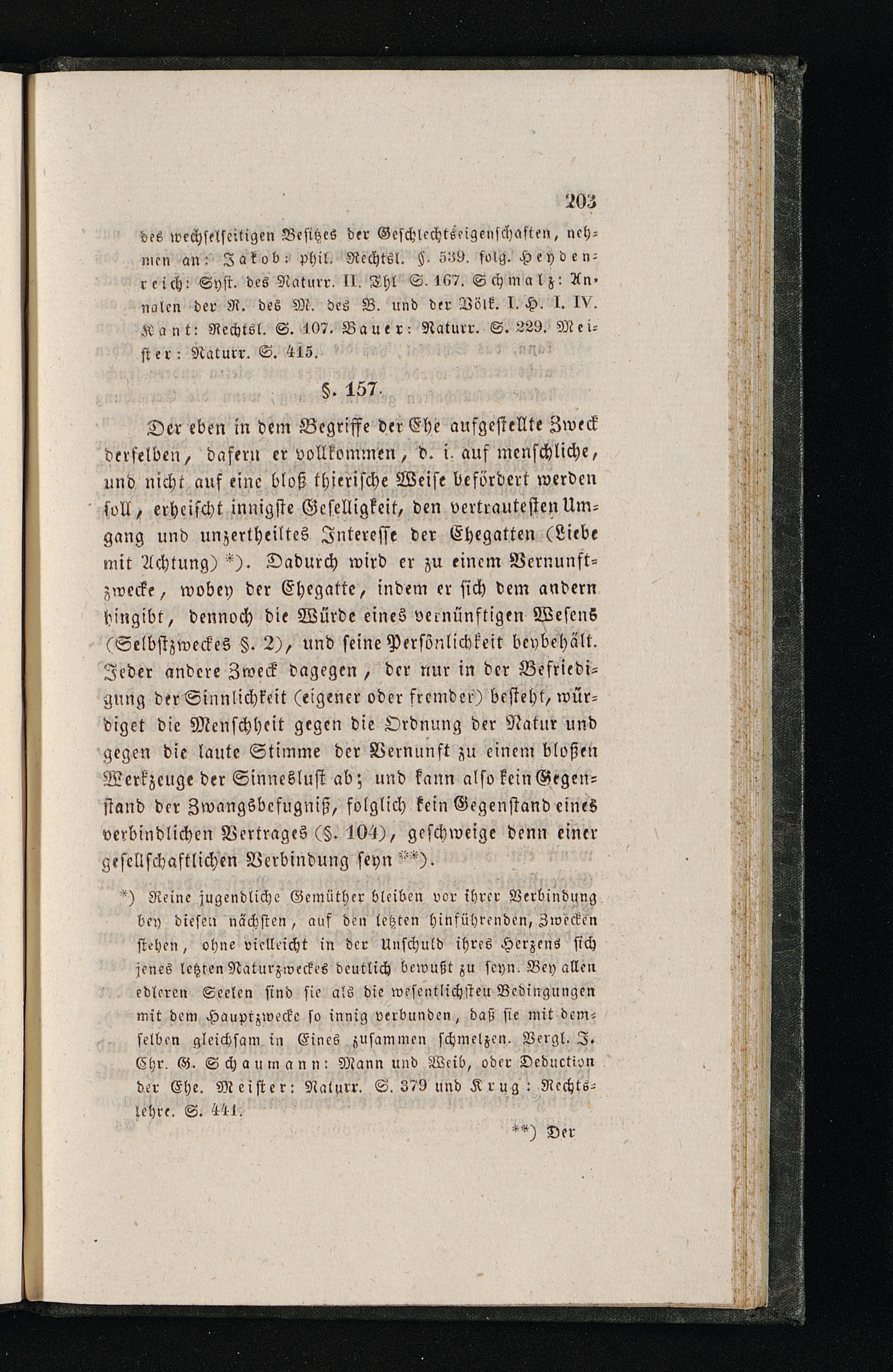 203

des wechselseitigen Besitzes der Geschlechtseigenschaften, nehmen an: Jakob: phil. Rechtsl. §. 539. folg. Heydenreich: Syst. des Naturr. II. Thl S. 167. Schmalz: Annalen der R. des M. des B. und der Völk. I. H. I. IV. Kant: Rechtsl. S. 107. Bauer: Naturr. S. 229. Meister: Naturr. S. 415.

§. 157.

Der eben in dem Begriffe der Ehe aufgestellte Zweck derselben, dafern er vollkommen, d. i. auf menschliche, und nicht auf eine bloß thierische Weise befördert werden soll, erheischt innigste Geselligkeit, den vertrautesten Umgang und unzertheiltes Interesse der Ehegatten (Liebe mit Achtung) *). Dadurch wird er zu einem Vernunftzwecke, wobey der Ehegatte, indem er sich dem andern hingibt, dennoch die Würde eines vernünftigen Wesens (Selbstzweckes §. 2), und seine Persönlichkeit beybehält. Jeder andere Zweck dagegen, der nur in der Befriedigung der Sinnlichkeit (eigener oder fremder) besteht, würdiget die Menschheit gegen die Ordnung der Natur und gegen die laute Stimme der Vernunft zu einem bloßen Werkzeuge der Sinneslust ab; und kann also kein Gegenstand der Zwangsbefugniß, folglich kein Gegenstand eines verbindlichen Vertrages (§. 104), geschweige denn einer gesellschaftlichen Verbindung seyn **).

*) Reine jugendliche Gemüther bleiben vor ihrer Verbindung bey diesen nächsten, auf den letzten hinführenden, Zwecken stehen, ohne vielleicht in der Unschuld ihres Herzens sich jenes letzten Naturzweckes deutlich bewußt zu seyn. Bey allen edleren Seelen sind sie als die wesentlichsten Bedingungen mit dem Hauptzwecke so innig verbunden, daß sie mit demselben gleichsam in Eines zusammen schmelzen. Vergl. J. Chr. G. Schaumann: Mann und Weib, oder Deduction der Ehe. Meister: Naturr. S. 379 und Krug: Rechtslehre. S. 441.

**) Der